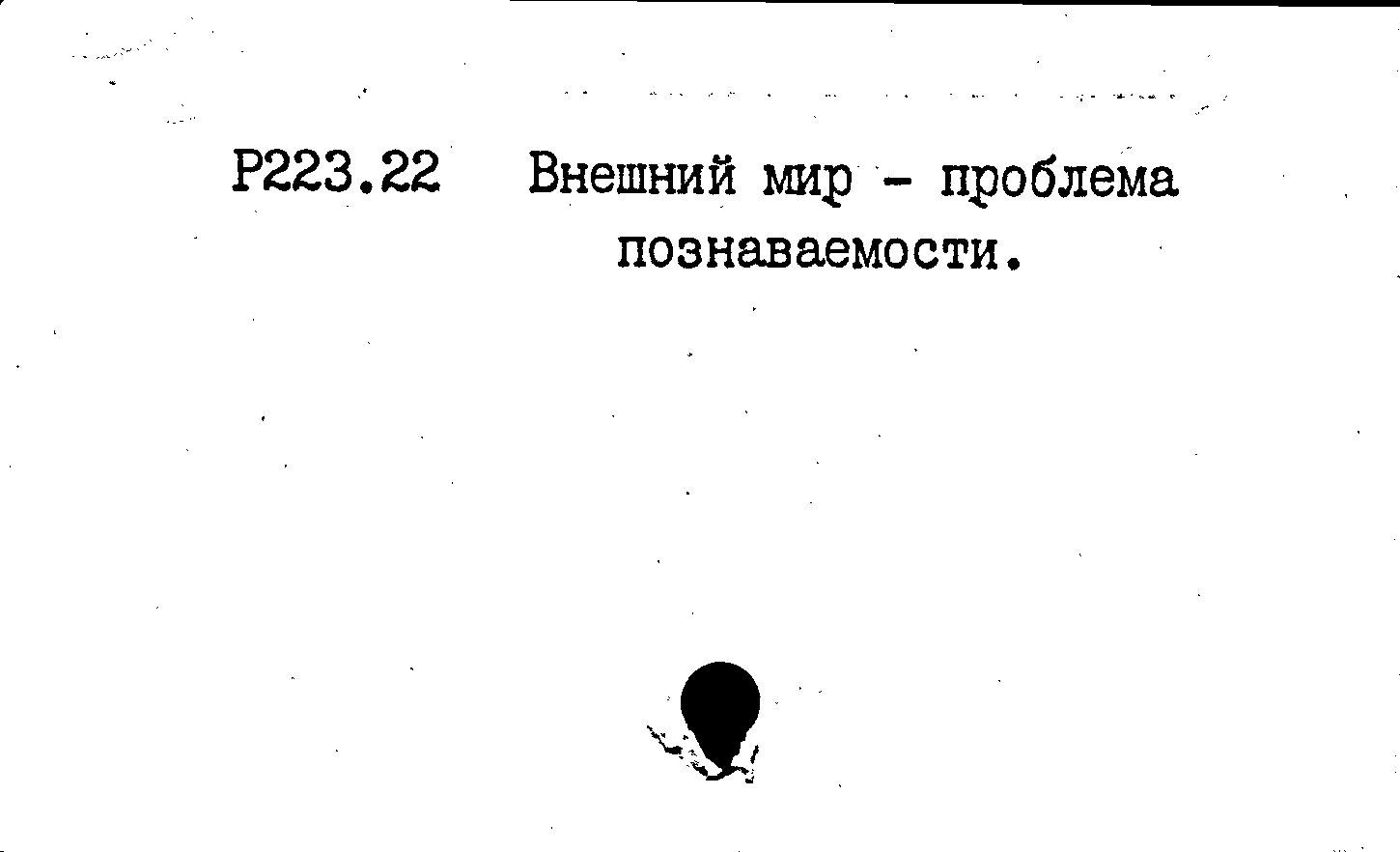 Р223.22 Внешний мир - проблема познаваемости.